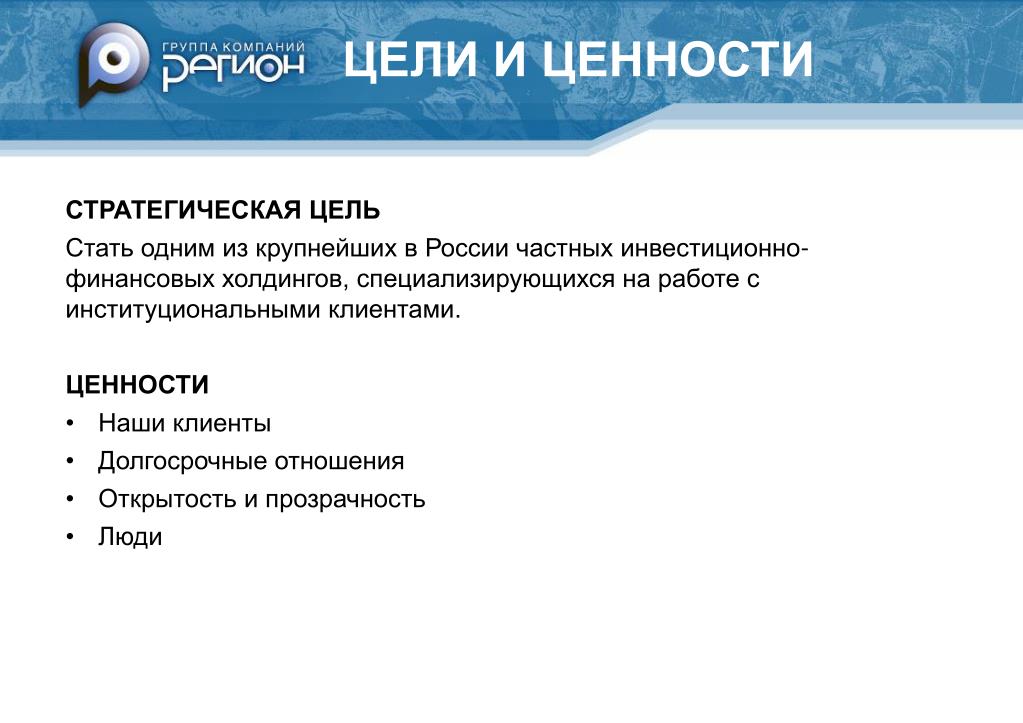 ГРУППА КОМПАНИЙ
РЕГИОН

ЦЕЛИ И ЦЕННОСТИ

СТРАТЕГИЧЕСКАЯ ЦЕЛЬ

Стать одним из крупнейших в России частных инвестиционно-финансовых холдингов, специализирующихся на работе с институциональными клиентами.

ЦЕННОСТИ

• Наши клиенты
• Долгосрочные отношения
• Открытость и прозрачность
• Люди